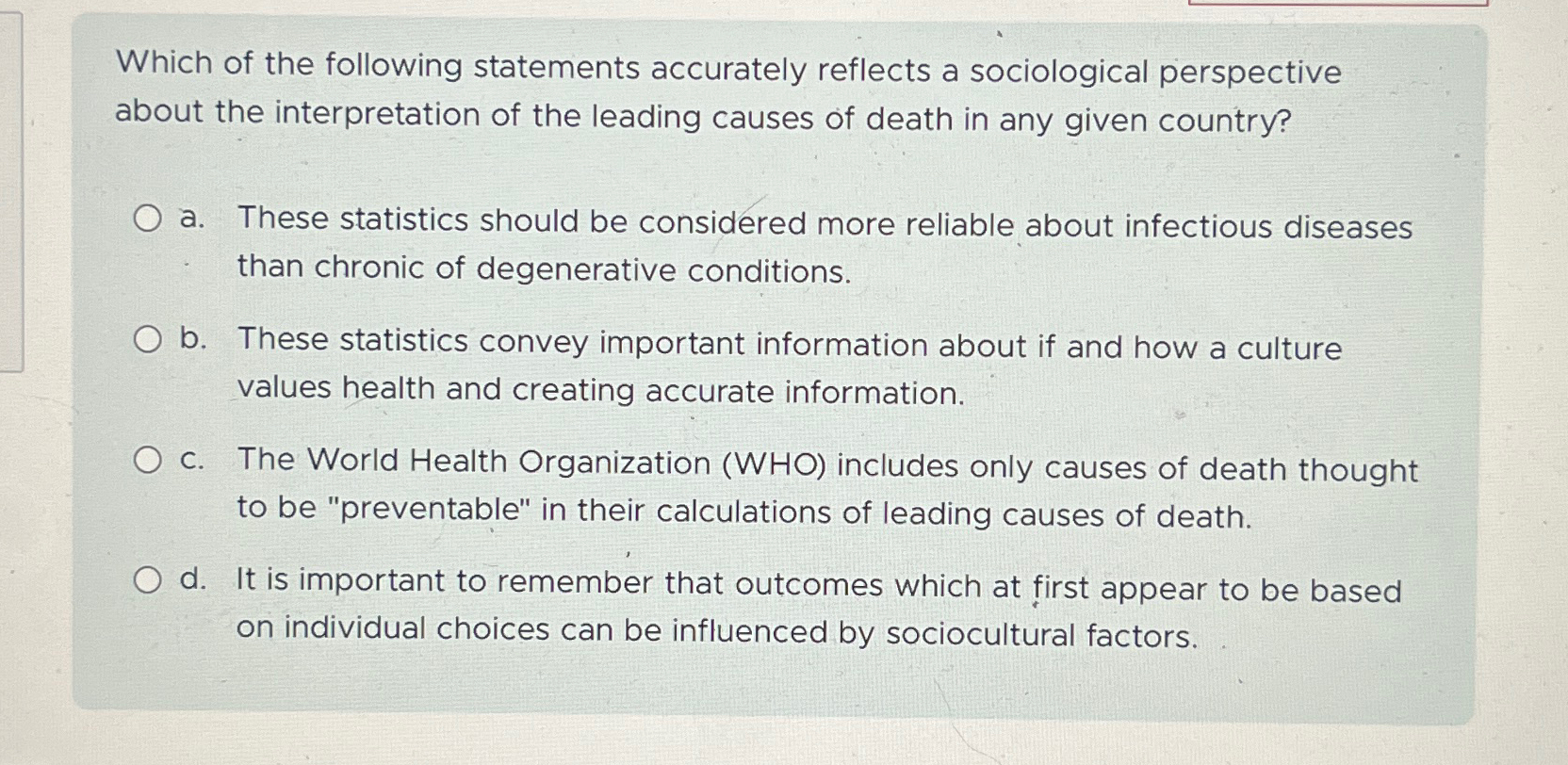 Which of the following statements accurately reflects a sociological perspective about the interpretation of the leading causes of death in any given country?

a. These statistics should be considered more reliable about infectious diseases than chronic of degenerative conditions.

b. These statistics convey important information about if and how a culture values health and creating accurate information.

c. The World Health Organization (WHO) includes only causes of death thought to be "preventable" in their calculations of leading causes of death.

d. It is important to remember that outcomes which at first appear to be based on individual choices can be influenced by sociocultural factors.